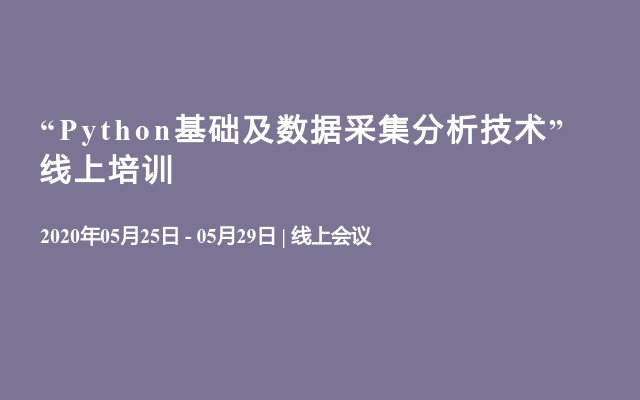 “Python基础及数据采集分析技术”线上培训

2020年05月25日 - 05月29日 | 线上会议